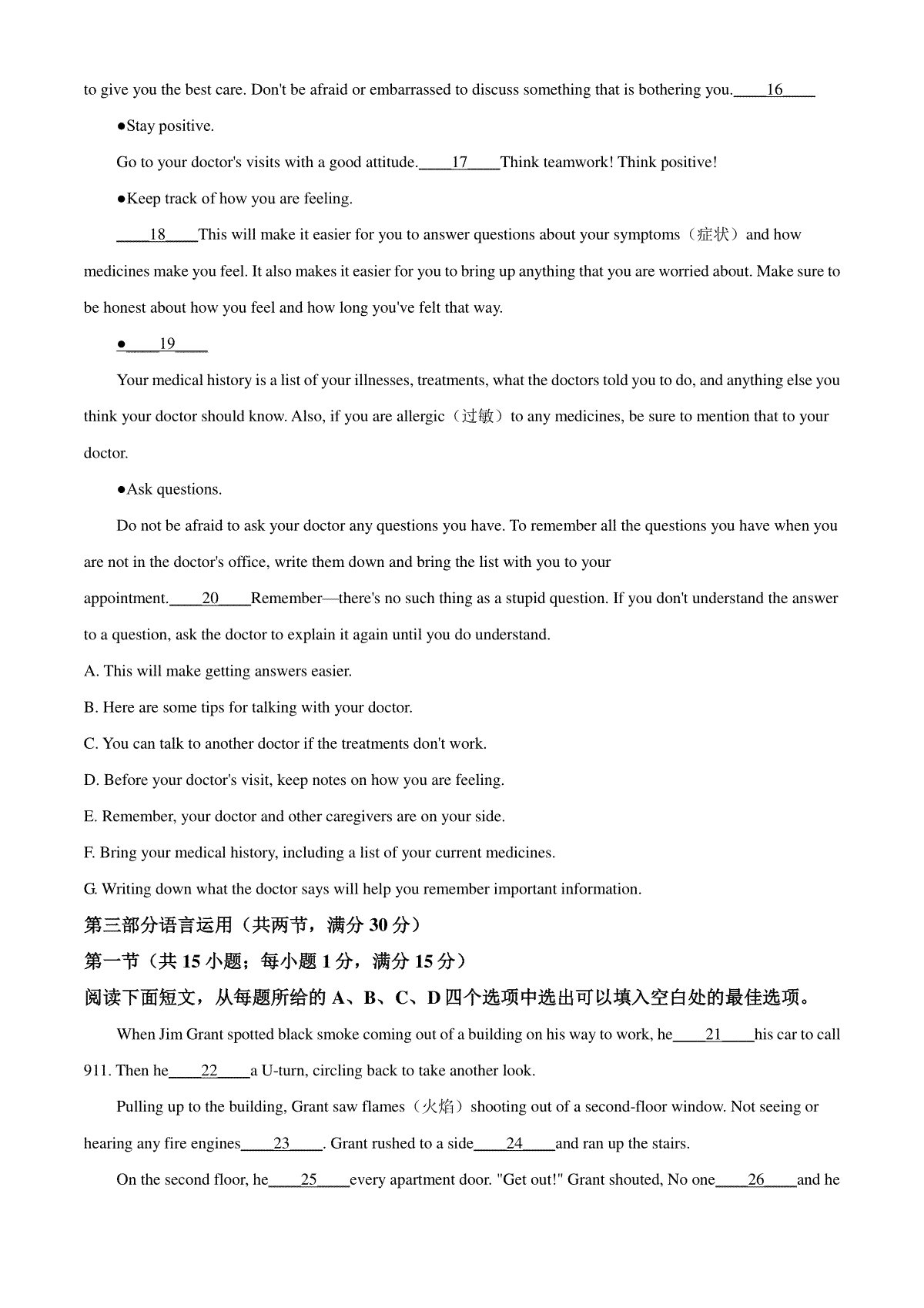 to give you the best care. Don't be afraid or embarrassed to discuss something that is bothering you.____16____

●Stay positive.

Go to your doctor's visits with a good attitude.____17____Think teamwork! Think positive!

●Keep track of how you are feeling.

____18____This will make it easier for you to answer questions about your symptoms（症状）and how medicines make you feel. It also makes it easier for you to bring up anything that you are worried about. Make sure to be honest about how you feel and how long you've felt that way.

●____19____

Your medical history is a list of your illnesses, treatments, what the doctors told you to do, and anything else you think your doctor should know. Also, if you are allergic（过敏）to any medicines, be sure to mention that to your doctor.

●Ask questions.

Do not be afraid to ask your doctor any questions you have. To remember all the questions you have when you are not in the doctor's office, write them down and bring the list with you to your appointment.____20____Remember—there's no such thing as a stupid question. If you don't understand the answer to a question, ask the doctor to explain it again until you do understand.

A. This will make getting answers easier.

B. Here are some tips for talking with your doctor.

C. You can talk to another doctor if the treatments don't work.

D. Before your doctor's visit, keep notes on how you are feeling.

E. Remember, your doctor and other caregivers are on your side.

F. Bring your medical history, including a list of your current medicines.

G. Writing down what the doctor says will help you remember important information.

第三部分语言运用（共两节，满分 30 分）

第一节（共 15 小题；每小题 1 分，满分 15 分）

阅读下面短文，从每题所给的 A、B、C、D 四个选项中选出可以填入空白处的最佳选项。

When Jim Grant spotted black smoke coming out of a building on his way to work, he____21____his car to call 911. Then he____22____a U-turn, circling back to take another look.

Pulling up to the building, Grant saw flames（火焰）shooting out of a second-floor window. Not seeing or hearing any fire engines____23____. Grant rushed to a side____24____and ran up the stairs.

On the second floor, he____25____every apartment door. "Get out!" Grant shouted, No one____26____and he